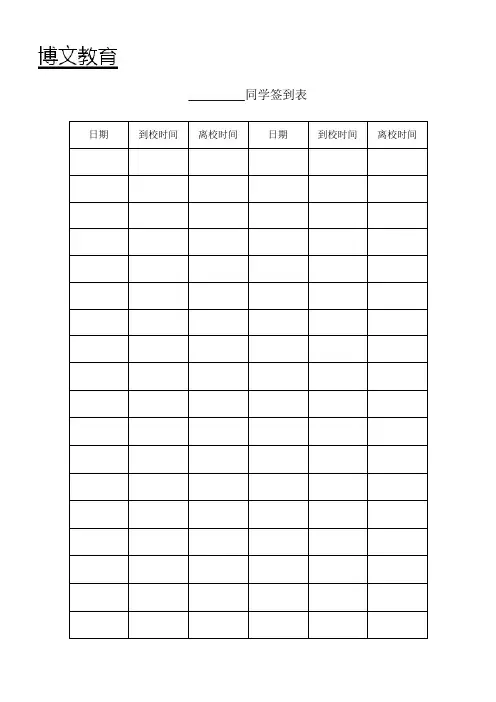 博文教育

________同学签到表

| 日期 | 到校时间 | 离校时间 | 日期 | 到校时间 | 离校时间 |
|---|---|---|---|---|---|
| | | | | | |
| | | | | | |
| | | | | | |
| | | | | | |
| | | | | | |
| | | | | | |
| | | | | | |
| | | | | | |
| | | | | | |
| | | | | | |
| | | | | | |
| | | | | | |
| | | | | | |
| | | | | | |
| | | | | | |
| | | | | | |
| | | | | | |
| | | | | | |